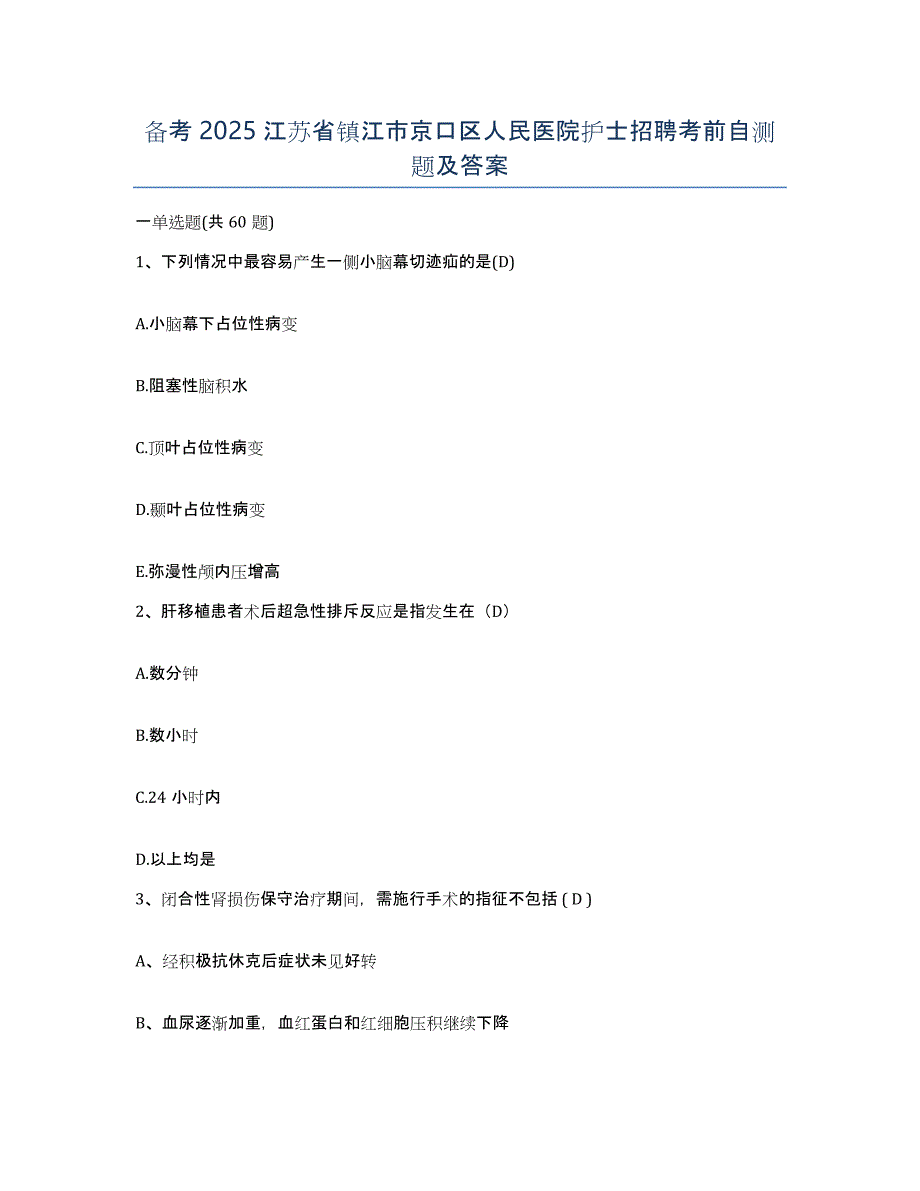 备考 2025 江苏省镇江市京口区人民医院护士招聘考前自测题及答案

一单选题(共 60 题)

1、下列情况中最容易产生一侧小脑幕切迹疝的是(D)

A.小脑幕下占位性病变

B.阻塞性脑积水

C.顶叶占位性病变

D.颞叶占位性病变

E.弥漫性颅内压增高

2、肝移植患者术后超急性排斥反应是指发生在（D）

A.数分钟

B.数小时

C.24 小时内

D.以上均是

3、闭合性肾损伤保守治疗期间，需施行手术的指征不包括 ( D )

A、经积极抗休克后症状未见好转

B、血尿逐渐加重，血红蛋白和红细胞压积继续下降